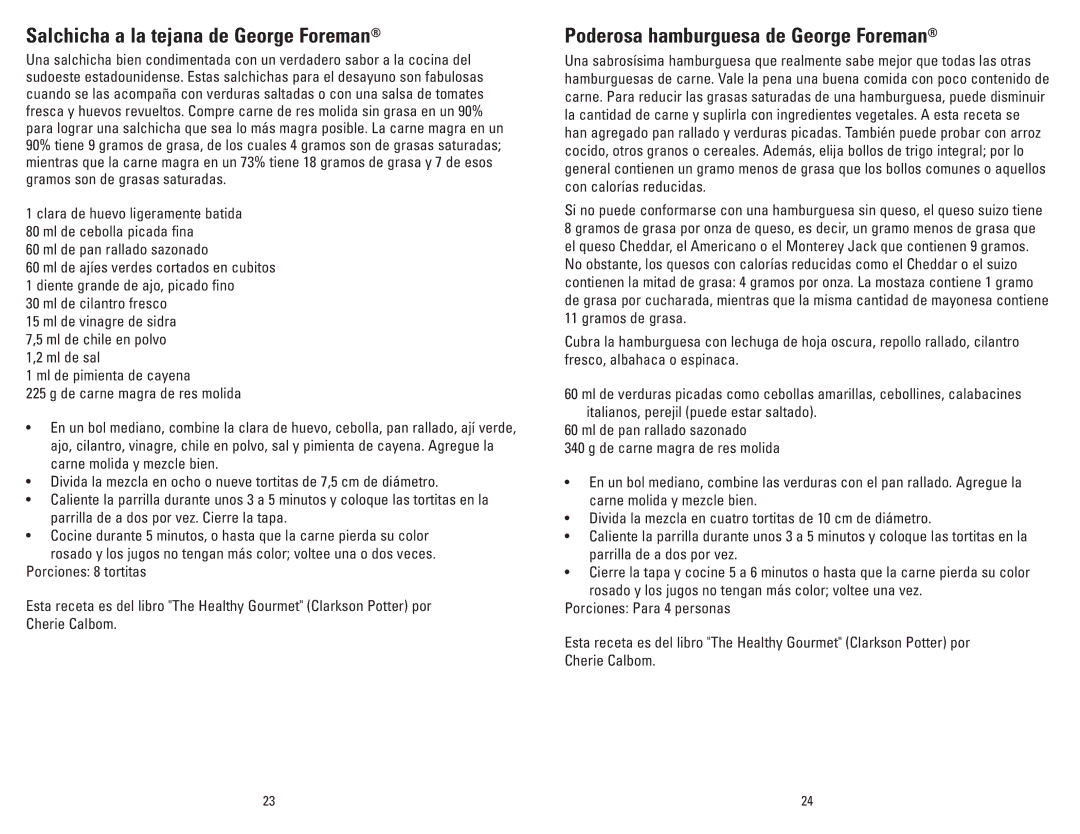 Salchicha a la tejana de George Foreman®

Una salchicha bien condimentada con un verdadero sabor a la cocina del sudoeste estadounidense. Estas salchichas para el desayuno son fabulosas cuando se las acompaña con verduras saltadas o con una salsa de tomates fresca y huevos revueltos. Compre carne de res molida sin grasa en un 90% para lograr una salchicha que sea lo más magra posible. La carne magra en un 90% tiene 9 gramos de grasa, de los cuales 4 gramos son de grasas saturadas; mientras que la carne magra en un 73% tiene 18 gramos de grasa y 7 de esos gramos son de grasas saturadas.

1 clara de huevo ligeramente batida
80 ml de cebolla picada fina
60 ml de pan rallado sazonado
60 ml de ajíes verdes cortados en cubitos
1 diente grande de ajo, picado fino
30 ml de cilantro fresco
15 ml de vinagre de sidra
7,5 ml de chile en polvo
1,2 ml de sal
1 ml de pimienta de cayena
225 g de carne magra de res molida

• En un bol mediano, combine la clara de huevo, cebolla, pan rallado, ají verde, ajo, cilantro, vinagre, chile en polvo, sal y pimienta de cayena. Agregue la carne molida y mezcle bien.
• Divida la mezcla en ocho o nueve tortitas de 7,5 cm de diámetro.
• Caliente la parrilla durante unos 3 a 5 minutos y coloque las tortitas en la parrilla de a dos por vez. Cierre la tapa.
• Cocine durante 5 minutos, o hasta que la carne pierda su color rosado y los jugos no tengan más color; voltee una o dos veces.
Porciones: 8 tortitas

Esta receta es del libro "The Healthy Gourmet" (Clarkson Potter) por Cherie Calbom.

23

Poderosa hamburguesa de George Foreman®

Una sabrosísima hamburguesa que realmente sabe mejor que todas las otras hamburguesas de carne. Vale la pena una buena comida con poco contenido de carne. Para reducir las grasas saturadas de una hamburguesa, puede disminuir la cantidad de carne y suplirla con ingredientes vegetales. A esta receta se han agregado pan rallado y verduras picadas. También puede probar con arroz cocido, otros granos o cereales. Además, elija bollos de trigo integral; por lo general contienen un gramo menos de grasa que los bollos comunes o aquellos con calorías reducidas.

Si no puede conformarse con una hamburguesa sin queso, el queso suizo tiene 8 gramos de grasa por onza de queso, es decir, un gramo menos de grasa que el queso Cheddar, el Americano o el Monterey Jack que contienen 9 gramos. No obstante, los quesos con calorías reducidas como el Cheddar o el suizo contienen la mitad de grasa: 4 gramos por onza. La mostaza contiene 1 gramo de grasa por cucharada, mientras que la misma cantidad de mayonesa contiene 11 gramos de grasa.

Cubra la hamburguesa con lechuga de hoja oscura, repollo rallado, cilantro fresco, albahaca o espinaca.

60 ml de verduras picadas como cebollas amarillas, cebollines, calabacines italianos, perejil (puede estar saltado).
60 ml de pan rallado sazonado
340 g de carne magra de res molida

• En un bol mediano, combine las verduras con el pan rallado. Agregue la carne molida y mezcle bien.
• Divida la mezcla en cuatro tortitas de 10 cm de diámetro.
• Caliente la parrilla durante unos 3 a 5 minutos y coloque las tortitas en la parrilla de a dos por vez.
• Cierre la tapa y cocine 5 a 6 minutos o hasta que la carne pierda su color rosado y los jugos no tengan más color; voltee una vez.
Porciones: Para 4 personas

Esta receta es del libro "The Healthy Gourmet" (Clarkson Potter) por Cherie Calbom.

24